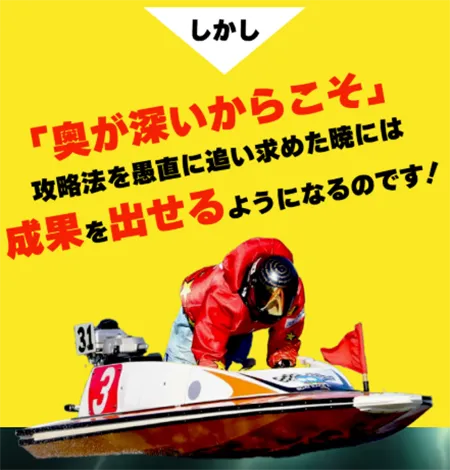 しかし

「奥が深いからこそ」

攻略法を愚直に追い求めた暁には

成果を出せるようになるのです！

31

3